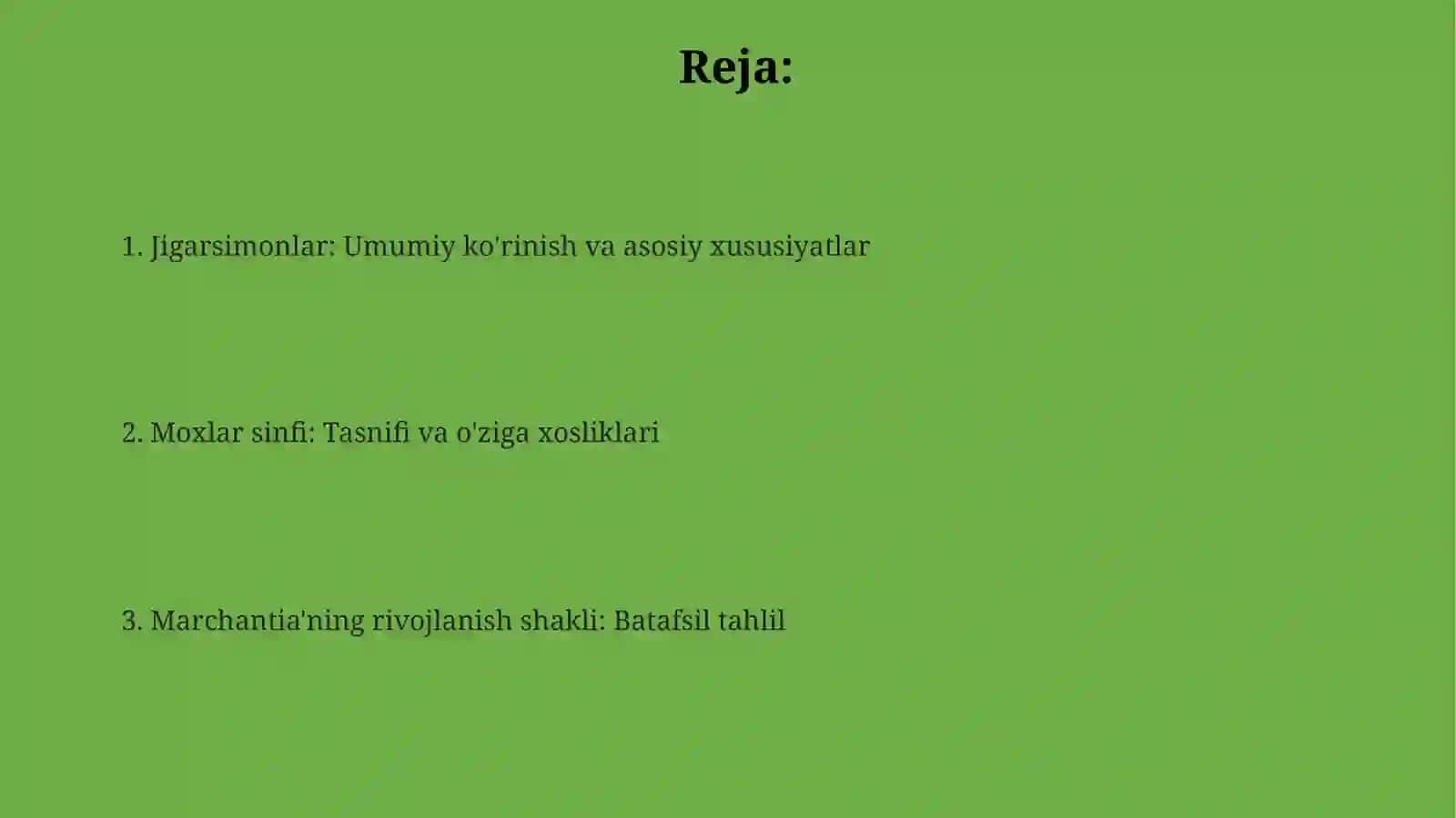 Reja:

1. Jigarsimonlar: Umumiy ko'rinish va asosiy xususiyatlar

2. Moxlar sinfi: Tasnifi va o'ziga xosliklari

3. Marchantia'ning rivojlanish shakli: Batafsil tahlil